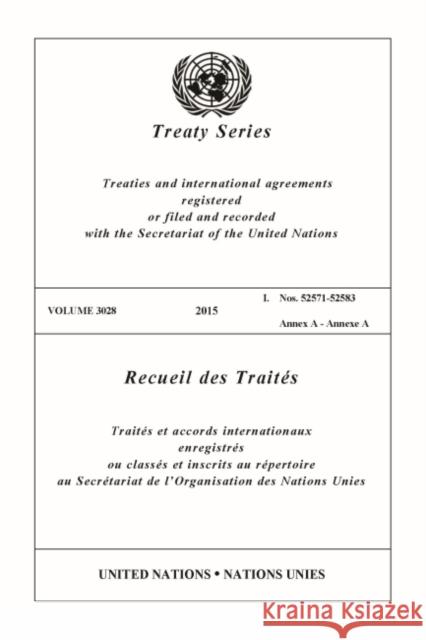 Treaty Series

Treaties and international agreements registered or filed and recorded with the Secretariat of the United Nations

VOLUME 3028 2015 I. Nos. 52571-52583

Annex A - Annexe A

Recueil des Traités

Traités et accords internationaux enregistrés ou classés et inscrits au répertoire au Secrétariat de l'Organisation des Nations Unies

UNITED NATIONS • NATIONS UNIES